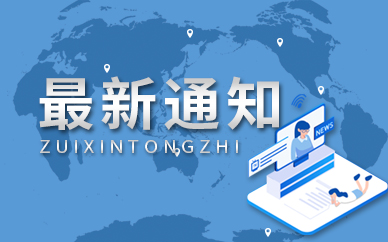 最新通知
ZUIXINTONGZHI
NEWS